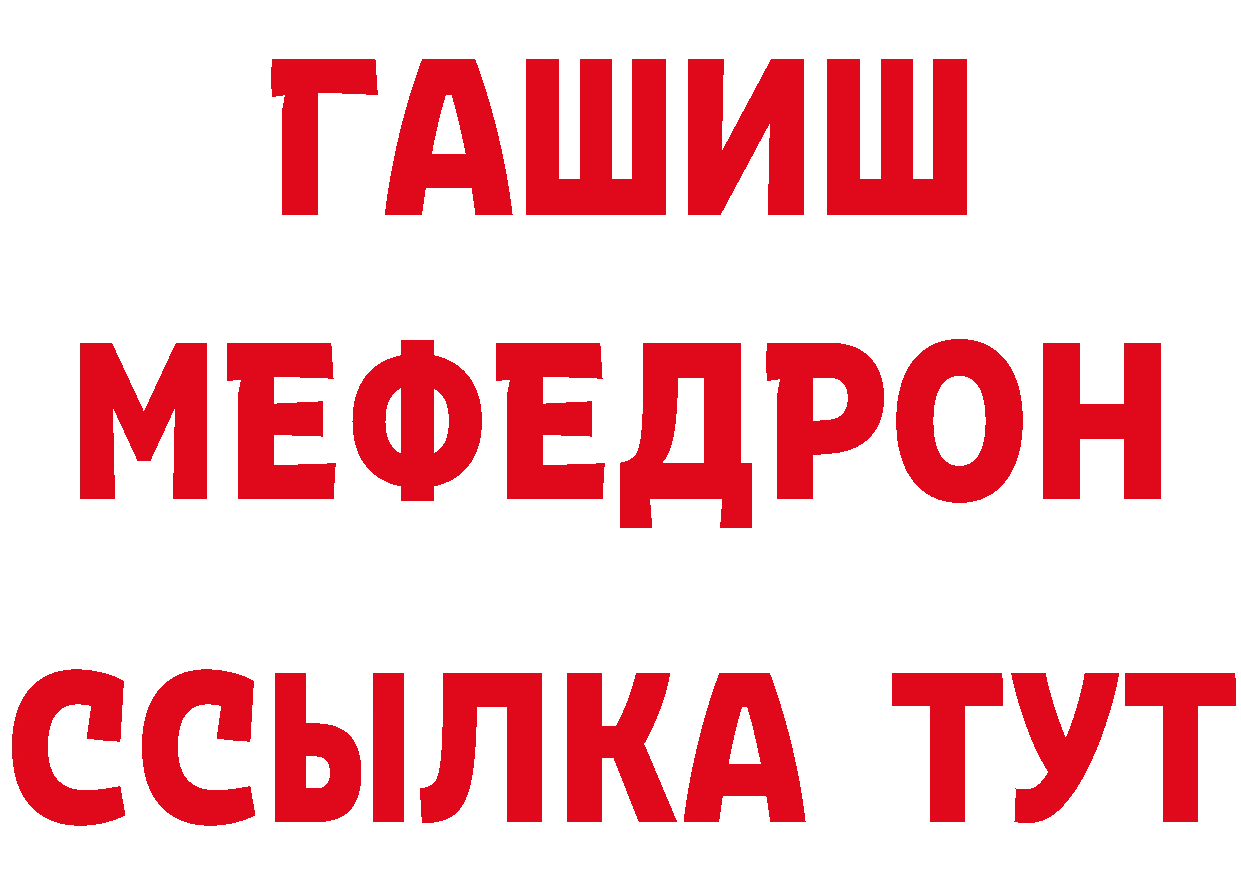 ГАШИШ
МЕФЕДРОН
ССЫЛКА ТУТ